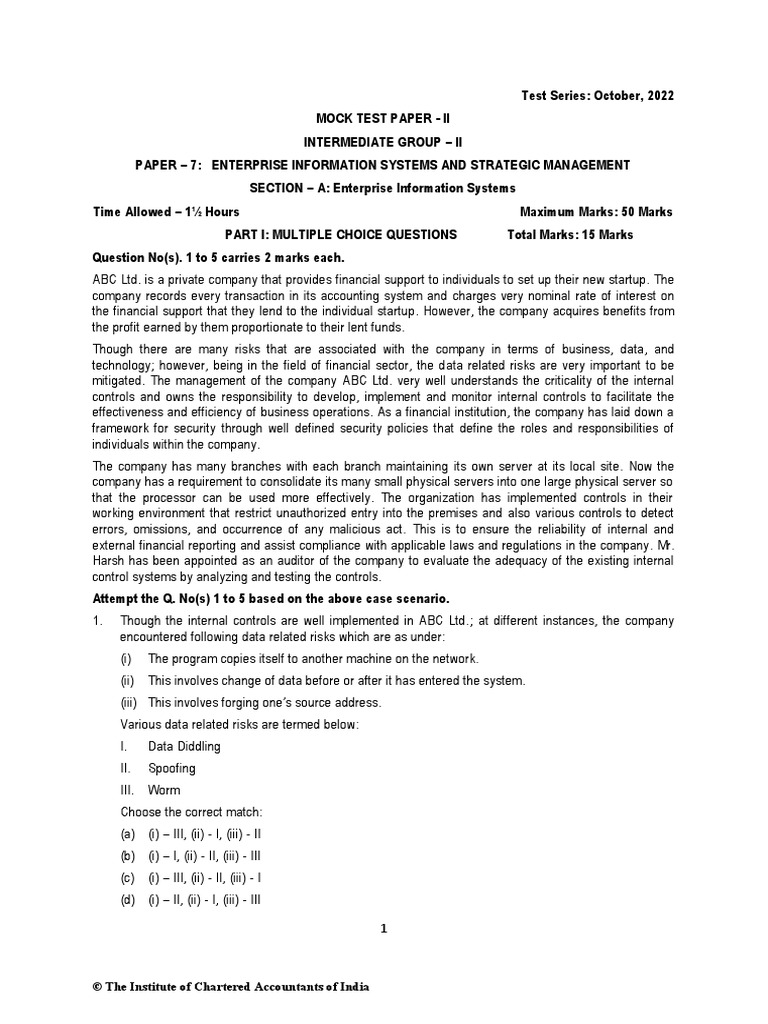 Test Series: October, 2022

MOCK TEST PAPER - II

INTERMEDIATE GROUP – II

PAPER – 7: ENTERPRISE INFORMATION SYSTEMS AND STRATEGIC MANAGEMENT

SECTION – A: Enterprise Information Systems

Time Allowed – 1½ Hours Maximum Marks: 50 Marks

PART I: MULTIPLE CHOICE QUESTIONS Total Marks: 15 Marks

Question No(s). 1 to 5 carries 2 marks each.

ABC Ltd. is a private company that provides financial support to individuals to set up their new startup. The company records every transaction in its accounting system and charges very nominal rate of interest on the financial support that they lend to the individual startup. However, the company acquires benefits from the profit earned by them proportionate to their lent funds.

Though there are many risks that are associated with the company in terms of business, data, and technology; however, being in the field of financial sector, the data related risks are very important to be mitigated. The management of the company ABC Ltd. very well understands the criticality of the internal controls and owns the responsibility to develop, implement and monitor internal controls to facilitate the effectiveness and efficiency of business operations. As a financial institution, the company has laid down a framework for security through well defined security policies that define the roles and responsibilities of individuals within the company.

The company has many branches with each branch maintaining its own server at its local site. Now the company has a requirement to consolidate its many small physical servers into one large physical server so that the processor can be used more effectively. The organization has implemented controls in their working environment that restrict unauthorized entry into the premises and also various controls to detect errors, omissions, and occurrence of any malicious act. This is to ensure the reliability of internal and external financial reporting and assist compliance with applicable laws and regulations in the company. Mr. Harsh has been appointed as an auditor of the company to evaluate the adequacy of the existing internal control systems by analyzing and testing the controls.

Attempt the Q. No(s) 1 to 5 based on the above case scenario.

1. Though the internal controls are well implemented in ABC Ltd.; at different instances, the company encountered following data related risks which are as under:

(i) The program copies itself to another machine on the network.

(ii) This involves change of data before or after it has entered the system.

(iii) This involves forging one's source address.

Various data related risks are termed below:

I. Data Diddling

II. Spoofing

III. Worm

Choose the correct match:

(a) (i) – III, (ii) - I, (iii) - II

(b) (i) – I, (ii) - II, (iii) - III

(c) (i) – III, (ii) - II, (iii) - I

(d) (i) – II, (ii) - I, (iii) - III

1

© The Institute of Chartered Accountants of India